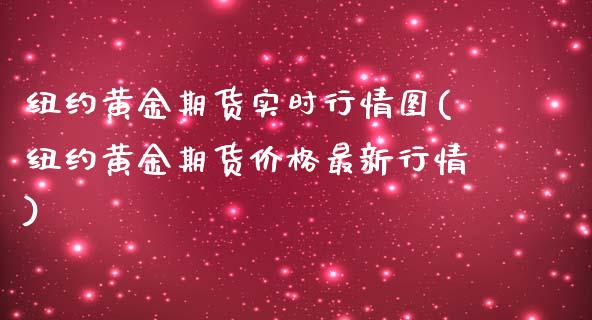 纽约黄金期货实时行情图(纽约黄金期货价格最新行情)